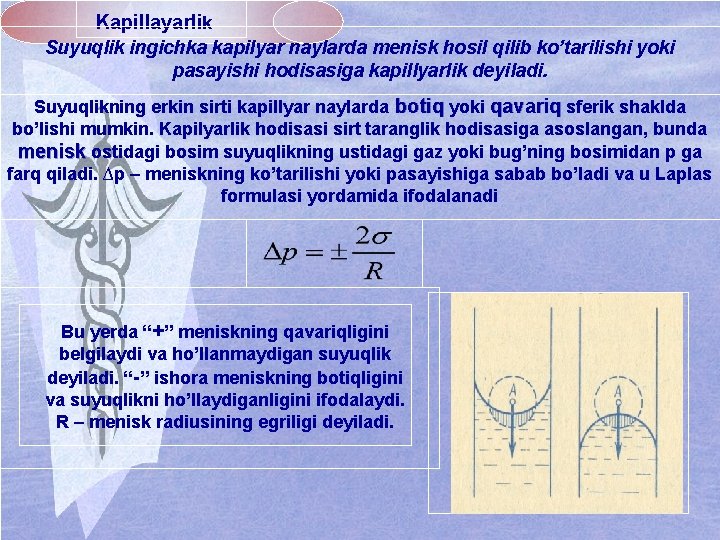 Kapillayarlik

Suyuqlik ingichka kapilyar naylarda menisk hosil qilib ko'tarilishi yoki pasayishi hodisasiga kapillyarlik deyiladi.

Suyuqlikning erkin sirti kapillyar naylarda botiq yoki qavariq sferik shaklda bo'lishi mumkin. Kapilyarlik hodisasi sirt taranglik hodisasiga asoslangan, bunda menisk ostidagi bosim suyuqlikning ustidagi gaz yoki bug'ning bosimidan p ga farq qiladi. ∆p – meniskning ko'tarilishi yoki pasayishiga sabab bo'ladi va u Laplas formulasi yordamida ifodalanadi

$\Delta p = \pm \frac{2\sigma}{R}$

Bu yerda "+" meniskning qavariqligini belgilaydi va ho'llanmaydigan suyuqlik deyiladi. "-" ishora meniskning botiqligini va suyuqlikni ho'llaydiganligini ifodalaydi. R – menisk radiusining egriligi deyiladi.

A

A